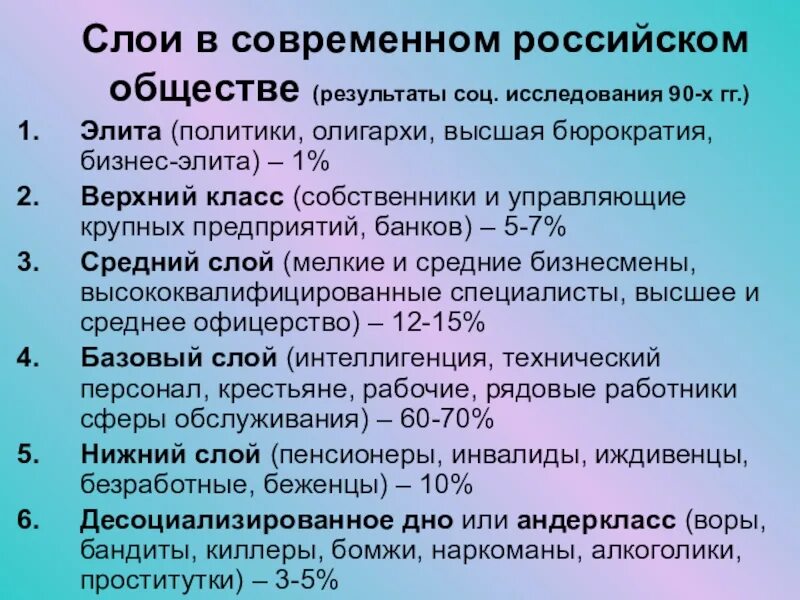 Слои в современном российском обществе (результаты соц. исследования 90-х гг.)

1. Элита (политики, олигархи, высшая бюрократия, бизнес-элита) – 1%
2. Верхний класс (собственники и управляющие крупных предприятий, банков) – 5-7%
3. Средний слой (мелкие и средние бизнесмены, высококвалифицированные специалисты, высшее и среднее офицерство) – 12-15%
4. Базовый слой (интеллигенция, технический персонал, крестьяне, рабочие, рядовые работники сферы обслуживания) – 60-70%
5. Нижний слой (пенсионеры, инвалиды, иждивенцы, безработные, беженцы) – 10%
6. Десоциализированное дно или андеркласс (воры, бандиты, киллеры, бомжи, наркоманы, алкоголики, проститутки) – 3-5%